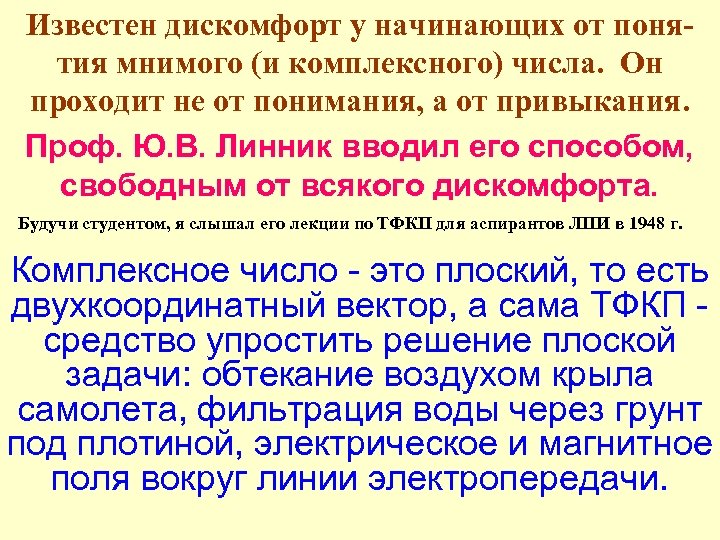 Известен дискомфорт у начинающих от понятия мнимого (и комплексного) числа. Он проходит не от понимания, а от привыкания.

Проф. Ю.В. Линник вводил его способом, свободным от всякого дискомфорта.

Будучи студентом, я слышал его лекции по ТФКП для аспирантов ЛПИ в 1948 г.

Комплексное число - это плоский, то есть двухкоординатный вектор, а сама ТФКП - средство упростить решение плоской задачи: обтекание воздухом крыла самолета, фильтрация воды через грунт под плотиной, электрическое и магнитное поля вокруг линии электропередачи.